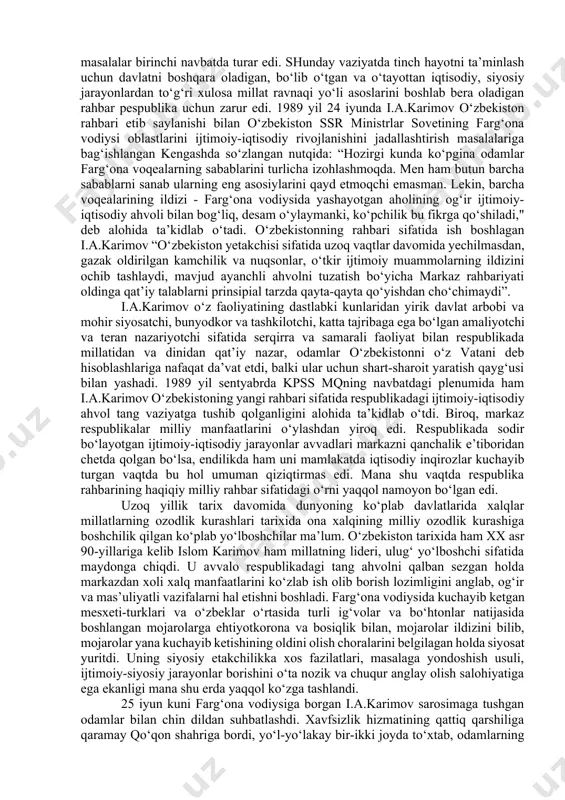 masalalar birinchi navbatda turar edi. SHunday vaziyatda tinch hayotni ta'minlash uchun davlatni boshqara oladigan, bo'lib o'tgan va o'tayottan iqtisodiy, siyosiy jarayonlardan to'g'ri xulosa millat ravnaqi yo'li asoslarini boshlab bera oladigan rahbar pespublika uchun zarur edi. 1989 yil 24 iyunda I.A.Karimov O'zbekiston rahbari etib saylanishi bilan O'zbekiston SSR Ministrlar Sovetining Farg'ona vodiysi oblastlarini ijtimoiy-iqtisodiy rivojlanishini jadallashtirish masalalariga bag'ishlangan Kengashda so'zlangan nutqida: "Hozirgi kunda ko'pgina odamlar Farg'ona voqealarning sabablarini turlicha izohlashmoqda. Men ham butun barcha sabablarni sanab ularning eng asosiylarini qayd etmoqchi emasman. Lekin, barcha voqealarining ildizi - Farg'ona vodiysida yashayotgan aholining og'ir ijtimoiy-iqtisodiy ahvoli bilan bog'liq, desam o'ylaymanki, ko'pchilik bu fikrga qo'shiladi," deb alohida ta'kidlab o'tadi. O'zbekistonning rahbari sifatida ish boshlagan I.A.Karimov "O'zbekiston yetakchisi sifatida uzoq vaqtlar davomida yechilmasdan, gazak oldirilgan kamchilik va nuqsonlar, o'tkir ijtimoiy muammolarning ildizini ochib tashlaydi, mavjud ayanchli ahvolni tuzatish bo'yicha Markaz rahbariyati oldinga qat'iy talablarni prinsipial tarzda qayta-qayta qo'yishdan cho'chimaydi".

I.A.Karimov o'z faoliyatining dastlabki kunlaridan yirik davlat arbobi va mohir siyosatchi, bunyodkor va tashkilotchi, katta tajribaga ega bo'lgan amaliyotchi va teran nazariyotchi sifatida serqirra va samarali faoliyat bilan respublikada millatidan va dinidan qat'iy nazar, odamlar O'zbekistonni o'z Vatani deb hisoblashlariga nafaqat da'vat etdi, balki ular uchun shart-sharoit yaratish qayg'usi bilan yashadi. 1989 yil sentyabrda KPSS MQning navbatdagi plenumida ham I.A.Karimov O'zbekistonning yangi rahbari sifatida respublikadagi ijtimoiy-iqtisodiy ahvol tang vaziyatga tushib qolganligini alohida ta'kidlab o'tdi. Biroq, markaz respublikalar milliy manfaatlarini o'ylashdan yiroq edi. Respublikada sodir bo'layotgan ijtimoiy-iqtisodiy jarayonlar avvadlari markazni qanchalik e'tiboridan chetda qolgan bo'lsa, endilikda ham uni mamlakatda iqtisodiy inqirozlar kuchayib turgan vaqtda bu hol umuman qiziqtirmas edi. Mana shu vaqtda respublika rahbarining haqiqiy milliy rahbar sifatidagi o'rni yaqqol namoyon bo'lgan edi.

Uzoq yillik tarix davomida dunyoning ko'plab davlatlarida xalqlar millatlarning ozodlik kurashlari tarixida ona xalqining milliy ozodlik kurashiga boshchilik qilgan ko'plab yo'lboshchilar ma'lum. O'zbekiston tarixida ham XX asr 90-yillariga kelib Islom Karimov ham millatning lideri, ulug' yo'lboshchi sifatida maydonga chiqdi. U avvalo respublikadagi tang ahvolni qalban sezgan holda markazdan xoli xalq manfaatlarini ko'zlab ish olib borish lozimligini anglab, og'ir va mas'uliyatli vazifalarni hal etishni boshladi. Farg'ona vodiysida kuchayib ketgan mesxeti-turklari va o'zbeklar o'rtasida turli ig'volar va bo'htonlar natijasida boshlangan mojarolarga ehtiyotkorona va bosiqlik bilan, mojarolar ildizini bilib, mojarolar yana kuchayib ketishining oldini olish choralarini belgilagan holda siyosat yuritdi. Uning siyosiy etakchilikka xos fazilatlari, masalaga yondoshish usuli, ijtimoiy-siyosiy jarayonlar borishini o'ta nozik va chuqur anglay olish salohiyatiga ega ekanligi mana shu erda yaqqol ko'zga tashlandi.

25 iyun kuni Farg'ona vodiysiga borgan I.A.Karimov sarosimaga tushgan odamlar bilan chin dildan suhbatlashdi. Xavfsizlik hizmatining qattiq qarshiliga qaramay Qo'qon shahriga bordi, yo'l-yo'lakay bir-ikki joyda to'xtab, odamlarning